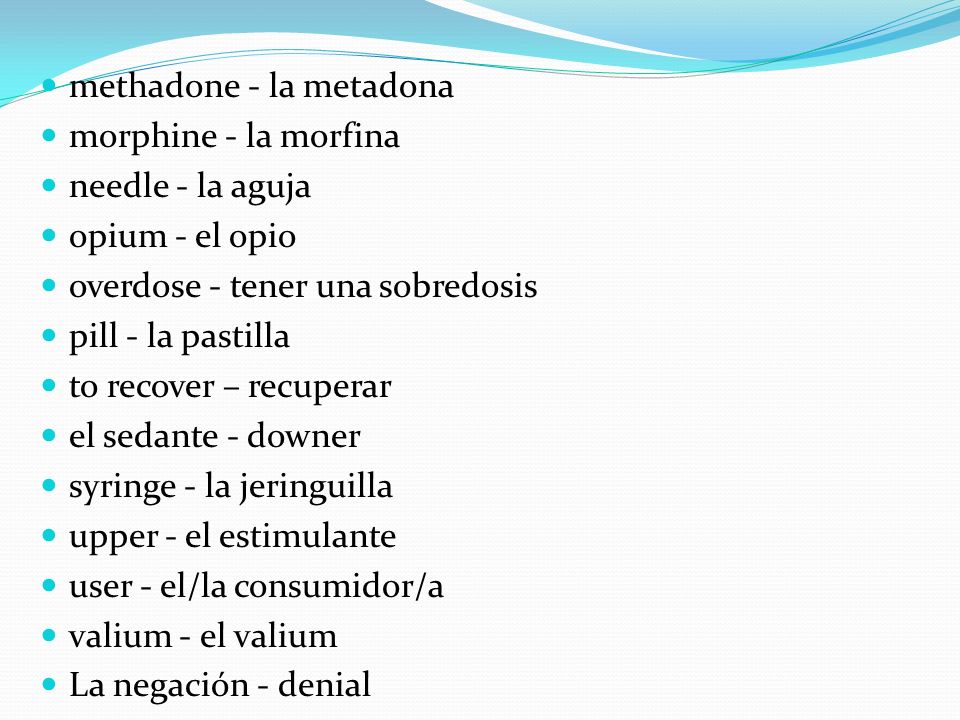 - methadone - la metadona
- morphine - la morfina
- needle - la aguja
- opium - el opio
- overdose - tener una sobredosis
- pill - la pastilla
- to recover – recuperar
- el sedante - downer
- syringe - la jeringuilla
- upper - el estimulante
- user - el/la consumidor/a
- valium - el valium
- La negación - denial